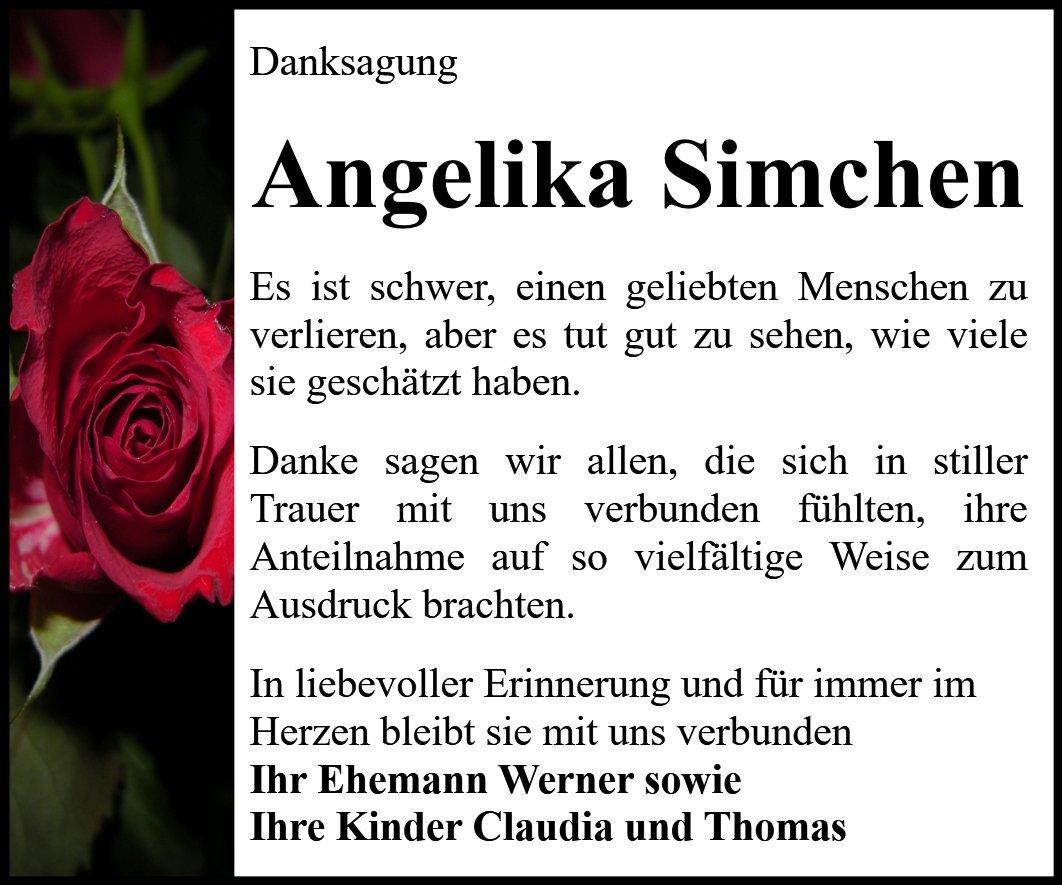 Danksagung

Angelika Simchen

Es ist schwer, einen geliebten Menschen zu verlieren, aber es tut gut zu sehen, wie viele sie geschätzt haben.

Danke sagen wir allen, die sich in stiller Trauer mit uns verbunden fühlten, ihre Anteilnahme auf so vielfältige Weise zum Ausdruck brachten.

In liebevoller Erinnerung und für immer im Herzen bleibt sie mit uns verbunden
Ihr Ehemann Werner sowie
Ihre Kinder Claudia und Thomas